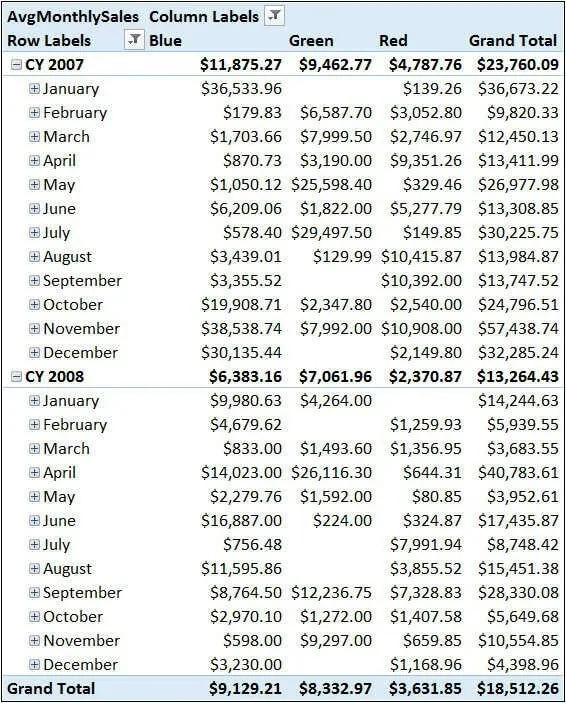 | AvgMonthlySales | Column Labels | | | |
|---|---|---|---|---|
| Row Labels | Blue | Green | Red | Grand Total |
| CY 2007 | $11,875.27 | $9,462.77 | $4,787.76 | $23,760.09 |
| January | $36,533.96 | | $139.26 | $36,673.22 |
| February | $179.83 | $6,587.70 | $3,052.80 | $9,820.33 |
| March | $1,703.66 | $7,999.50 | $2,746.97 | $12,450.13 |
| April | $870.73 | $3,190.00 | $9,351.26 | $13,411.99 |
| May | $1,050.12 | $25,598.40 | $329.46 | $26,977.98 |
| June | $6,209.06 | $1,822.00 | $5,277.79 | $13,308.85 |
| July | $578.40 | $29,497.50 | $149.85 | $30,225.75 |
| August | $3,439.01 | $129.99 | $10,415.87 | $13,984.87 |
| September | $3,355.52 | | $10,392.00 | $13,747.52 |
| October | $19,908.71 | $2,347.80 | $2,540.00 | $24,796.51 |
| November | $38,538.74 | $7,992.00 | $10,908.00 | $57,438.74 |
| December | $30,135.44 | | $2,149.80 | $32,285.24 |
| CY 2008 | $6,383.16 | $7,061.96 | $2,370.87 | $13,264.43 |
| January | $9,980.63 | $4,264.00 | | $14,244.63 |
| February | $4,679.62 | | $1,259.93 | $5,939.55 |
| March | $833.00 | $1,493.60 | $1,356.95 | $3,683.55 |
| April | $14,023.00 | $26,116.30 | $644.31 | $40,783.61 |
| May | $2,279.76 | $1,592.00 | $80.85 | $3,952.61 |
| June | $16,887.00 | $224.00 | $324.87 | $17,435.87 |
| July | $756.48 | | $7,991.94 | $8,748.42 |
| August | $11,595.86 | | $3,855.52 | $15,451.38 |
| September | $8,764.50 | $12,236.75 | $7,328.83 | $28,330.08 |
| October | $2,970.10 | $1,272.00 | $1,407.58 | $5,649.68 |
| November | $598.00 | $9,297.00 | $659.85 | $10,554.85 |
| December | $3,230.00 | | $1,168.96 | $4,398.96 |
| Grand Total | $9,129.21 | $8,332.97 | $3,631.85 | $18,512.26 |